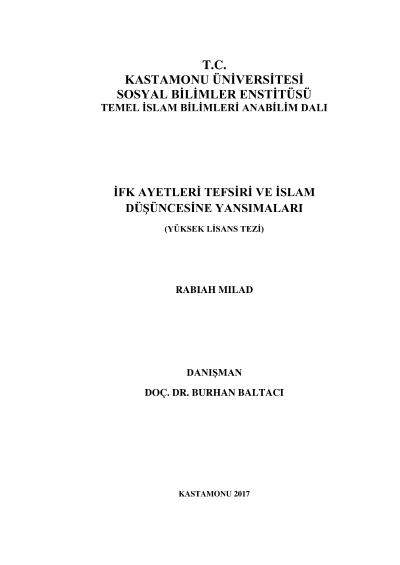 T.C.
KASTAMONU ÜNİVERSİTESİ
SOSYAL BİLİMLER ENSTİTÜSÜ
TEMEL İSLAM BİLİMLERİ ANABİLİM DALI

İFK AYETLERİ TEFSİRİ VE İSLAM
DÜŞÜNCESİNE YANSIMALARI
(YÜKSEK LİSANS TEZİ)

RABIAH MILAD

DANIŞMAN
DOÇ. DR. BURHAN BALTACI

KASTAMONU 2017